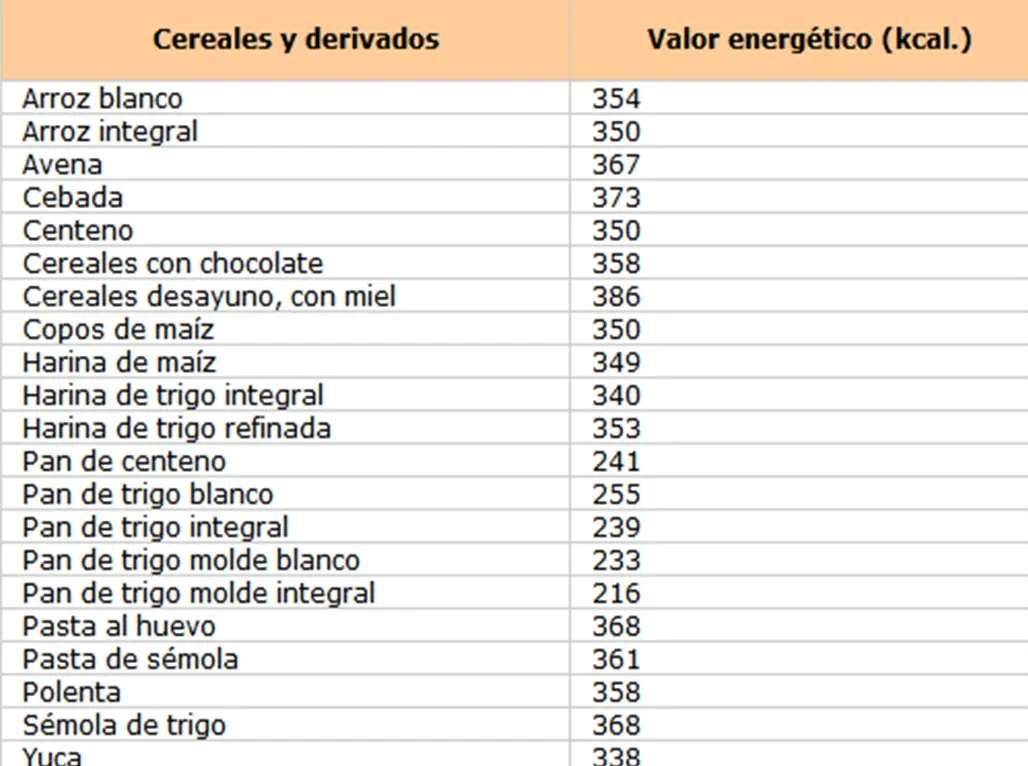 | Cereales y derivados | Valor energético (kcal.) |
|---|---|
| Arroz blanco | 354 |
| Arroz integral | 350 |
| Avena | 367 |
| Cebada | 373 |
| Centeno | 350 |
| Cereales con chocolate | 358 |
| Cereales desayuno, con miel | 386 |
| Copos de maíz | 350 |
| Harina de maíz | 349 |
| Harina de trigo integral | 340 |
| Harina de trigo refinada | 353 |
| Pan de centeno | 241 |
| Pan de trigo blanco | 255 |
| Pan de trigo integral | 239 |
| Pan de trigo molde blanco | 233 |
| Pan de trigo molde integral | 216 |
| Pasta al huevo | 368 |
| Pasta de sémola | 361 |
| Polenta | 358 |
| Sémola de trigo | 368 |
| Yuca | 338 |